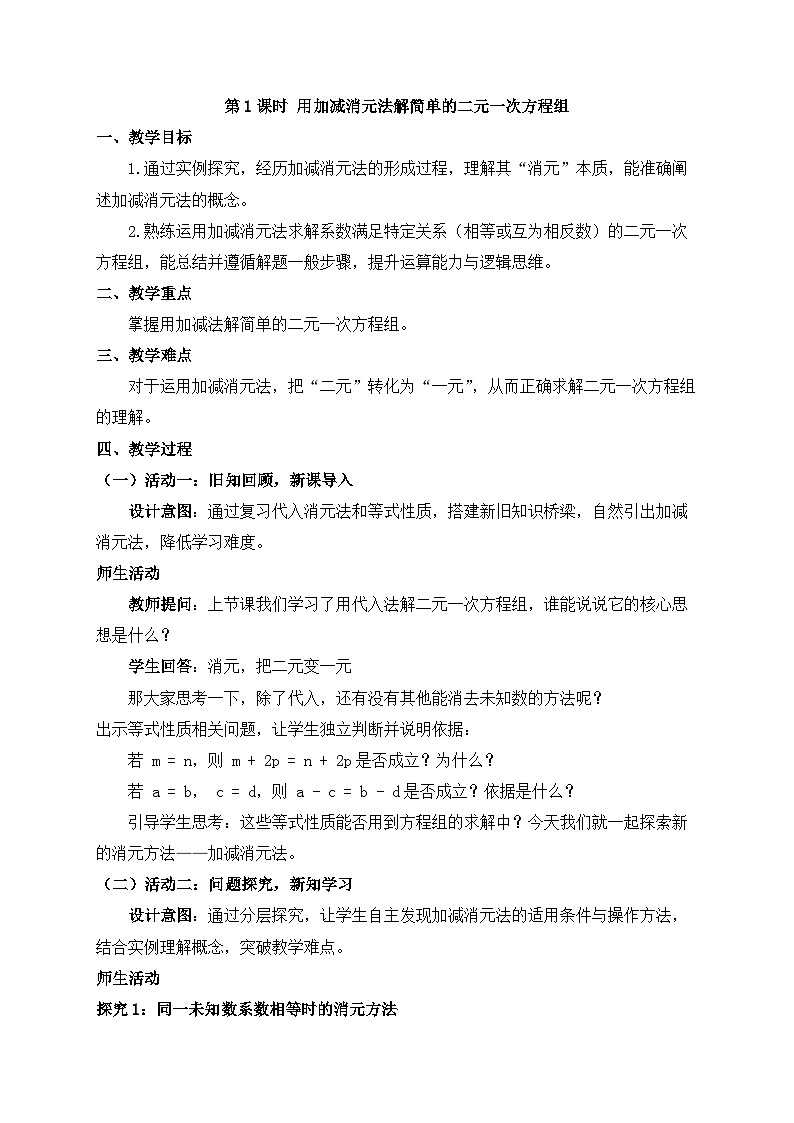 第 1 课时 用加减消元法解简单的二元一次方程组

一、教学目标

1.通过实例探究，经历加减消元法的形成过程，理解其“消元”本质，能准确阐述加减消元法的概念。

2.熟练运用加减消元法求解系数满足特定关系（相等或互为相反数）的二元一次方程组，能总结并遵循解题一般步骤，提升运算能力与逻辑思维。

二、教学重点

掌握用加减法解简单的二元一次方程组。

三、教学难点

对于运用加减消元法，把“二元”转化为“一元”，从而正确求解二元一次方程组的理解。

四、教学过程

（一）活动一：旧知回顾，新课导入

设计意图：通过复习代入消元法和等式性质，搭建新旧知识桥梁，自然引出加减消元法，降低学习难度。

师生活动

教师提问：上节课我们学习了用代入法解二元一次方程组，谁能说说它的核心思想是什么？

学生回答：消元，把二元变一元

那大家思考一下，除了代入，还有没有其他能消去未知数的方法呢？

出示等式性质相关问题，让学生独立判断并说明依据：

若 $m = n$，则 $m + 2p = n + 2p$ 是否成立？为什么？

若 $a = b$， $c = d$，则 $a - c = b - d$ 是否成立？依据是什么？

引导学生思考：这些等式性质能否用到方程组的求解中？今天我们就一起探索新的消元方法——加减消元法。

（二）活动二：问题探究，新知学习

设计意图：通过分层探究，让学生自主发现加减消元法的适用条件与操作方法，结合实例理解概念，突破教学难点。

师生活动

探究 1：同一未知数系数相等时的消元方法